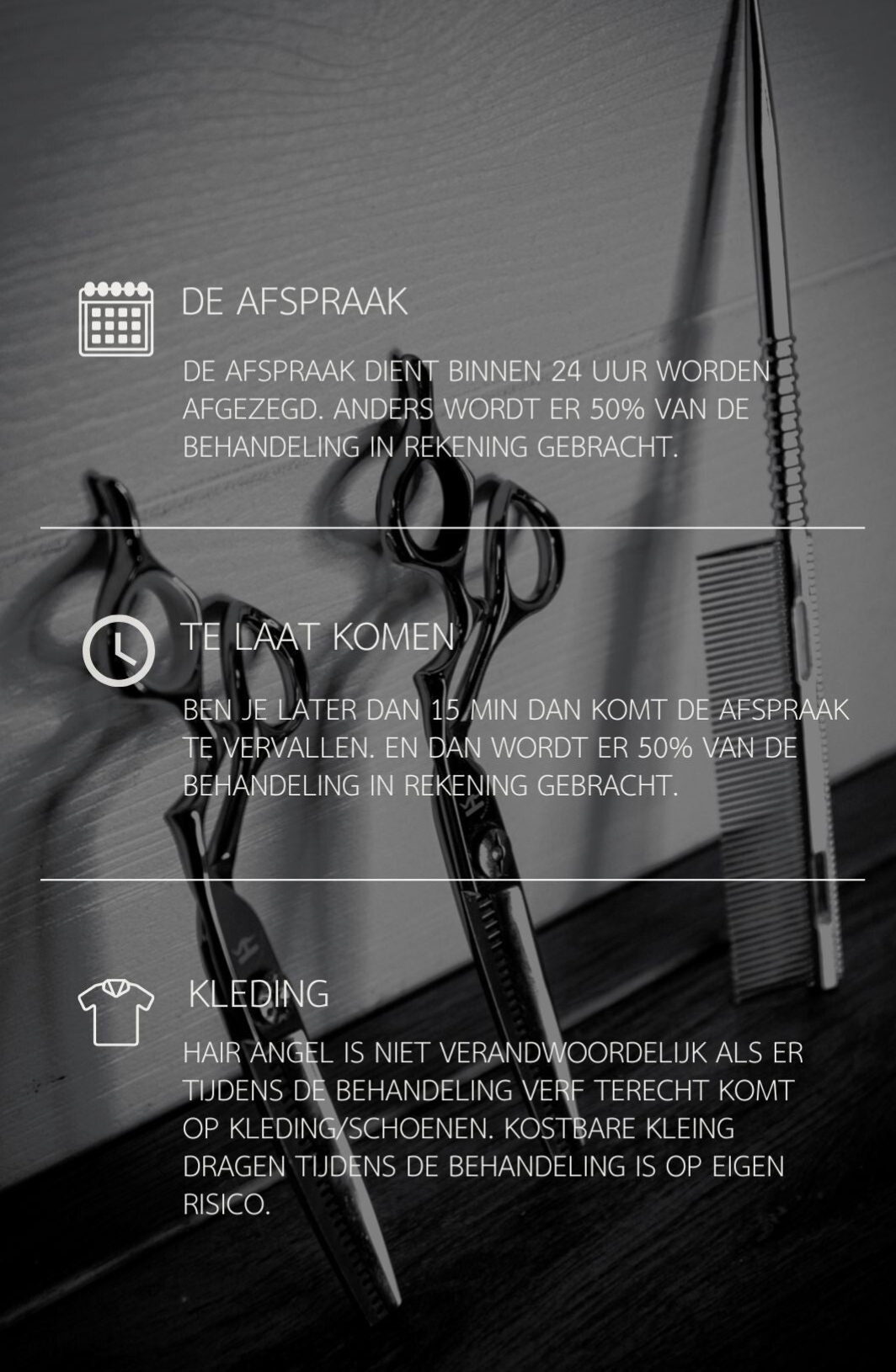 DE AFSPRAAK

DE AFSPRAAK DIENT BINNEN 24 UUR WORDEN AFGEZEGD. ANDERS WORDT ER 50% VAN DE BEHANDELING IN REKENING GEBRACHT.

TE LAAT KOMEN

BEN JE LATER DAN 15 MIN DAN KOMT DE AFSPRAAK TE VERVALLEN. EN DAN WORDT ER 50% VAN DE BEHANDELING IN REKENING GEBRACHT.

KLEDING

HAIR ANGEL IS NIET VERANDWOORDELIJK ALS ER TIJDENS DE BEHANDELING VERF TERECHT KOMT OP KLEDING/SCHOENEN. KOSTBARE KLEING DRAGEN TIJDENS DE BEHANDELING IS OP EIGEN RISICO.